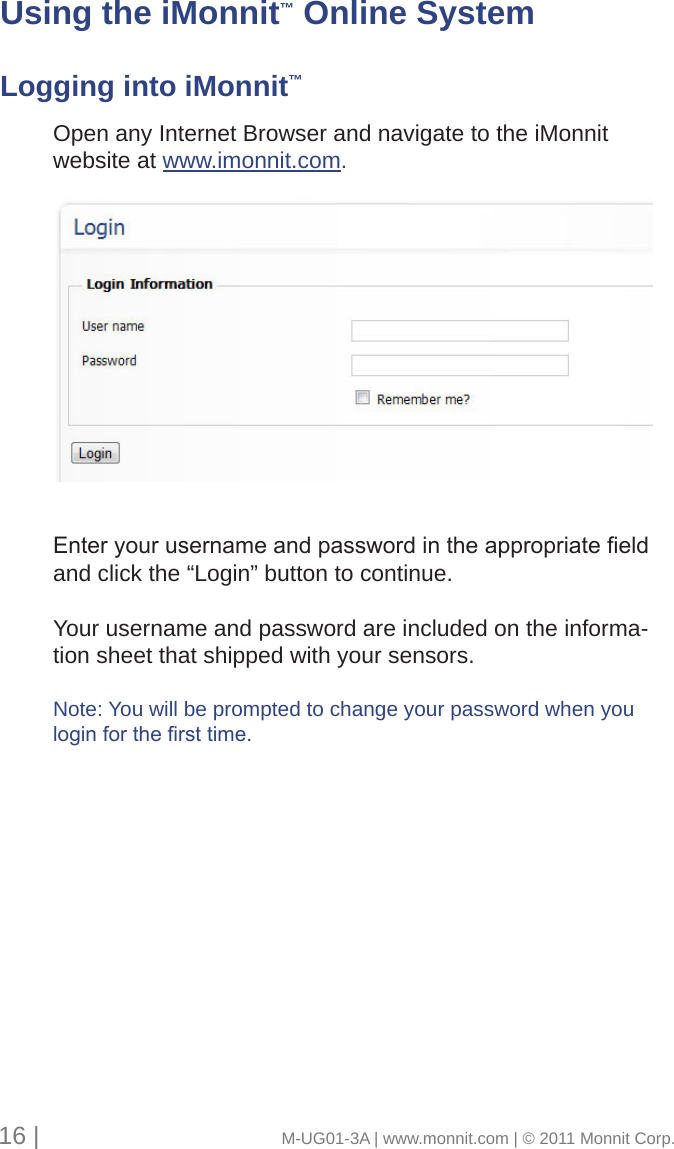 Using the iMonnit™ Online System

Logging into iMonnit™

Open any Internet Browser and navigate to the iMonnit website at www.imonnit.com.

Login

Login Information

User name

Password

Remember me?

Login

Enter your username and password in the appropriate field and click the “Login” button to continue.

Your username and password are included on the information sheet that shipped with your sensors.

Note: You will be prompted to change your password when you login for the first time.

16 | M-UG01-3A | www.monnit.com | © 2011 Monnit Corp.